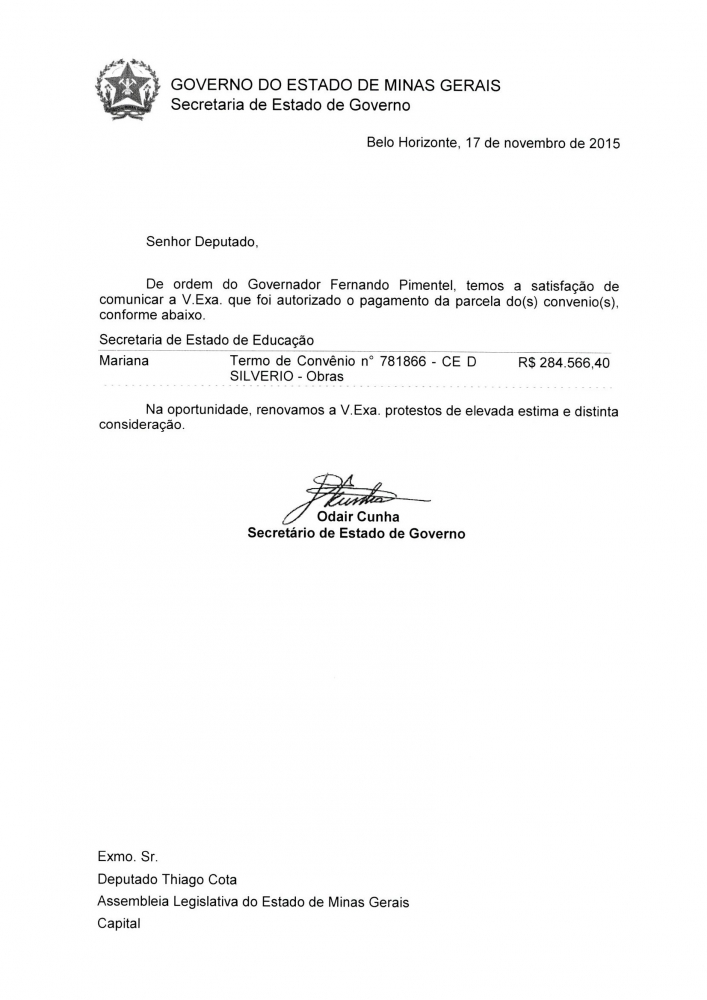 GOVERNO DO ESTADO DE MINAS GERAIS
Secretaria de Estado de Governo

Belo Horizonte, 17 de novembro de 2015

Senhor Deputado,

De ordem do Governador Fernando Pimentel, temos a satisfação de comunicar a V.Exa. que foi autorizado o pagamento da parcela do(s) convenio(s), conforme abaixo.

Secretaria de Estado de Educação

| Mariana | Termo de Convênio n° 781866 - CE D SILVERIO - Obras | R$ 284.566,40 |
|---|---|---|

Na oportunidade, renovamos a V.Exa. protestos de elevada estima e distinta consideração.

Odair Cunha
Secretário de Estado de Governo

Exmo. Sr.
Deputado Thiago Cota
Assembleia Legislativa do Estado de Minas Gerais
Capital